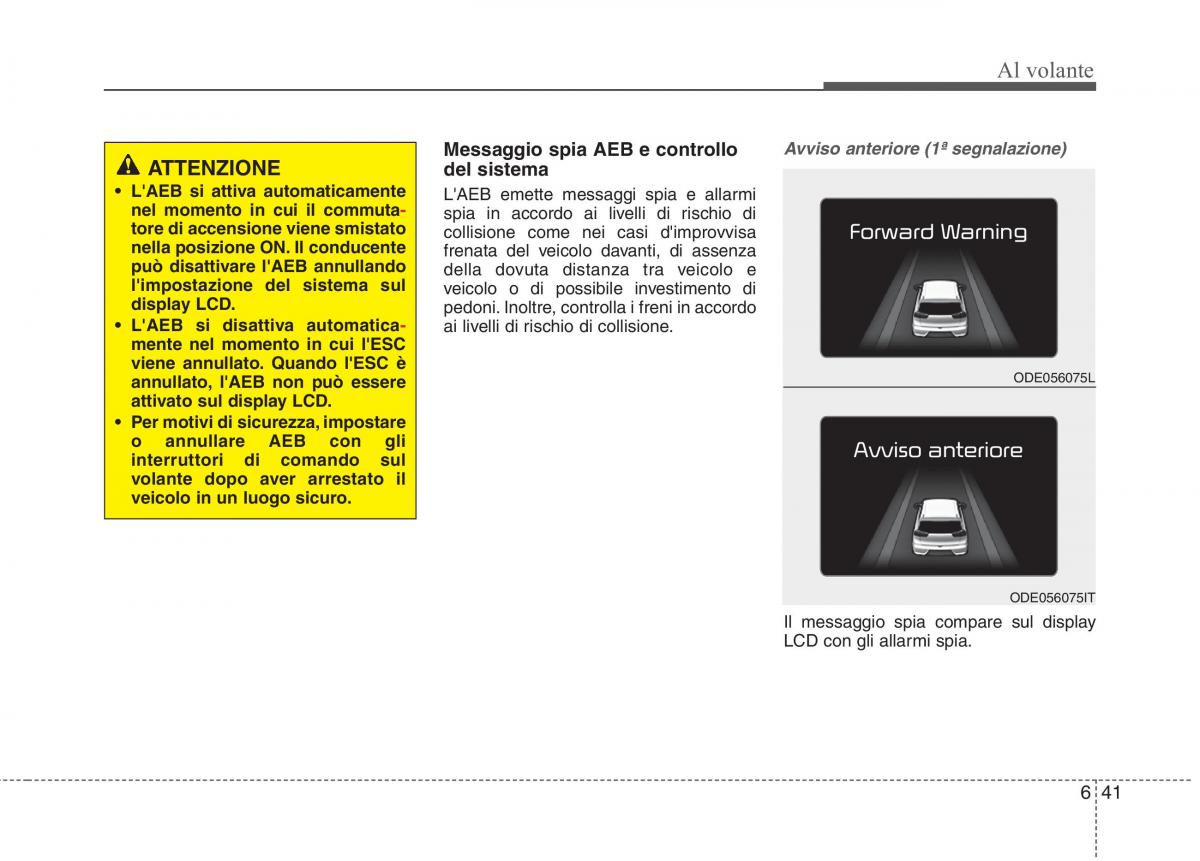 Al volante

ATTENZIONE

• L'AEB si attiva automaticamente nel momento in cui il commutatore di accensione viene smistato nella posizione ON. Il conducente può disattivare l'AEB annullando l'impostazione del sistema sul display LCD.
• L'AEB si disattiva automaticamente nel momento in cui l'ESC viene annullato. Quando l'ESC è annullato, l'AEB non può essere attivato sul display LCD.
• Per motivi di sicurezza, impostare o annullare AEB con gli interruttori di comando sul volante dopo aver arrestato il veicolo in un luogo sicuro.

Messaggio spia AEB e controllo del sistema

L'AEB emette messaggi spia e allarmi spia in accordo ai livelli di rischio di collisione come nei casi d'improvvisa frenata del veicolo davanti, di assenza della dovuta distanza tra veicolo e veicolo o di possibile investimento di pedoni. Inoltre, controlla i freni in accordo ai livelli di rischio di collisione.

Avviso anteriore (1ª segnalazione)

Forward Warning

ODE056075L

Avviso anteriore

ODE056075IT

Il messaggio spia compare sul display LCD con gli allarmi spia.

6 41